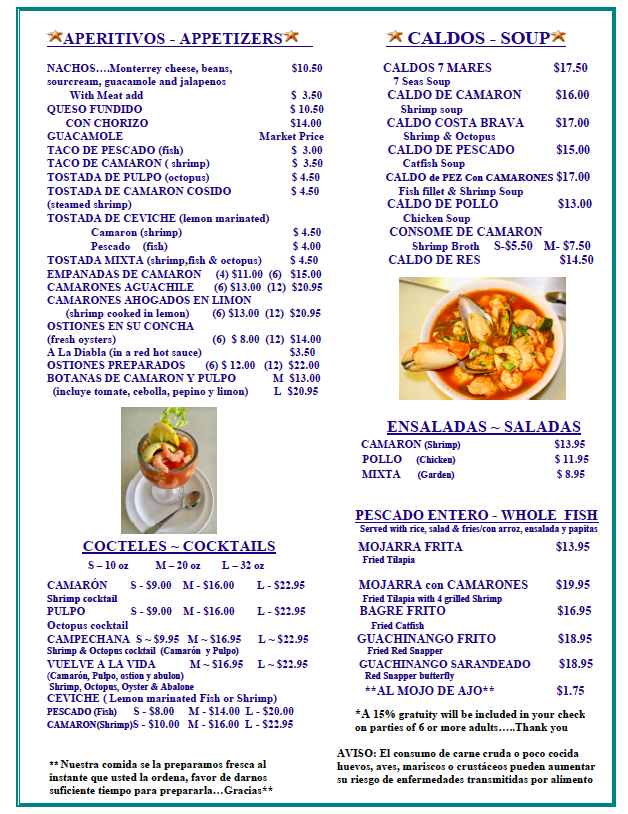 APERITIVOS - APPETIZERS

NACHOS....Monterrey cheese, beans, sourcream, guacamole and jalapenos $10.50
With Meat add $ 3.50
QUESO FUNDIDO $ 10.50
CON CHORIZO $14.00
GUACAMOLE Market Price
TACO DE PESCADO (fish) $ 3.00
TACO DE CAMARON ( shrimp) $ 3.50
TOSTADA DE PULPO (octopus) $ 4.50
TOSTADA DE CAMARON COSIDO (steamed shrimp) $ 4.50
TOSTADA DE CEVICHE (lemon marinated)
Camaron (shrimp) $ 4.50
Pescado (fish) $ 4.00
TOSTADA MIXTA (shrimp,fish & octopus) $ 4.50
EMPANADAS DE CAMARON (4) $11.00 (6) $15.00
CAMARONES AGUACHILE (6) $13.00 (12) $20.95
CAMARONES AHOGADOS EN LIMON (shrimp cooked in lemon) (6) $13.00 (12) $20.95
OSTIONES EN SU CONCHA (fresh oysters) (6) $ 8.00 (12) $14.00
A La Diabla (in a red hot sauce) $3.50
OSTIONES PREPARADOS (6) $ 12.00 (12) $22.00
BOTANAS DE CAMARON Y PULPO M $13.00
(incluye tomate, cebolla, pepino y limon) L $20.95

COCTELES ~ COCKTAILS

S – 10 oz M – 20 oz L – 32 oz

CAMARÓN S - $9.00 M - $16.00 L - $22.95
Shrimp cocktail
PULPO S - $9.00 M - $16.00 L - $22.95
Octopus cocktail
CAMPECHANA S ~ $9.95 M ~ $16.95 L ~ $22.95
Shrimp & Octopus cocktail (Camarón y Pulpo)
VUELVE A LA VIDA M ~ $16.95 L ~ $22.95
(Camarón, Pulpo, ostion y abulon)
Shrimp, Octopus, Oyster & Abalone
CEVICHE ( Lemon marinated Fish or Shrimp)
PESCADO (Fish) S - $8.00 M - $14.00 L - $20.00
CAMARON(Shrimp)S - $10.00 M - $16.00 L - $22.95

** Nuestra comida se la preparamos fresca al instante que usted la ordena, favor de darnos suficiente tiempo para prepararla...Gracias**

CALDOS - SOUP

CALDOS 7 MARES $17.50
7 Seas Soup
CALDO DE CAMARON $16.00
Shrimp soup
CALDO COSTA BRAVA $17.00
Shrimp & Octopus
CALDO DE PESCADO $15.00
Catfish Soup
CALDO de PEZ Con CAMARONES $17.00
Fish fillet & Shrimp Soup
CALDO DE POLLO $13.00
Chicken Soup
CONSOME DE CAMARON
Shrimp Broth S-$5.50 M- $7.50
CALDO DE RES $14.50

ENSALADAS ~ SALADAS

CAMARON (Shrimp) $13.95
POLLO (Chicken) $ 11.95
MIXTA (Garden) $ 8.95

PESCADO ENTERO - WHOLE FISH
Served with rice, salad & fries/con arroz, ensalada y papitas

MOJARRA FRITA $13.95
Fried Tilapia
MOJARRA con CAMARONES $19.95
Fried Tilapia with 4 grilled Shrimp
BAGRE FRITO $16.95
Fried Catfish
GUACHINANGO FRITO $18.95
Fried Red Snapper
GUACHINANGO SARANDEADO $18.95
Red Snapper butterfly
**AL MOJO DE AJO** $1.75

*A 15% gratuity will be included in your check on parties of 6 or more adults.....Thank you

AVISO: El consumo de carne cruda o poco cocida huevos, aves, mariscos o crustáceos pueden aumentar su riesgo de enfermedades transmitidas por alimento